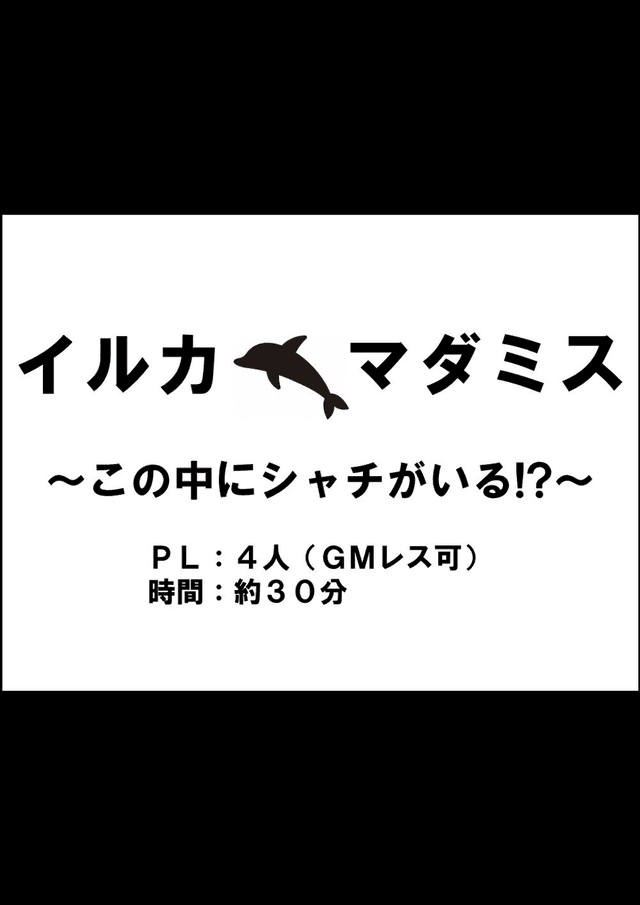 イルカ マダミス

～この中にシャチがいる!?～

ＰＬ：４人（ＧＭレス可）
時間：約３０分